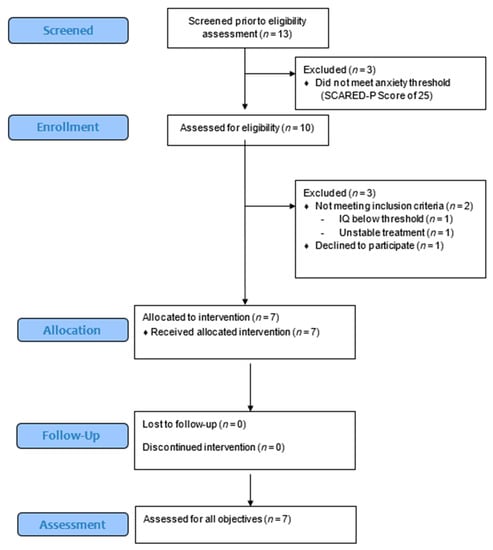 Screened

Screened prior to eligibility assessment ($n = 13$)

Excluded ($n = 3$)
♦ Did not meet anxiety threshold (SCARED-P Score of 25)

Enrollment

Assessed for eligibility ($n = 10$)

Excluded ($n = 3$)
♦ Not meeting inclusion criteria ($n = 2$)
- IQ below threshold ($n = 1$)
- Unstable treatment ($n = 1$)
♦ Declined to participate ($n = 1$)

Allocation

Allocated to intervention ($n = 7$)
♦ Received allocated intervention ($n = 7$)

Follow-Up

Lost to follow-up ($n = 0$)

Discontinued intervention ($n = 0$)

Assessment

Assessed for all objectives ($n = 7$)